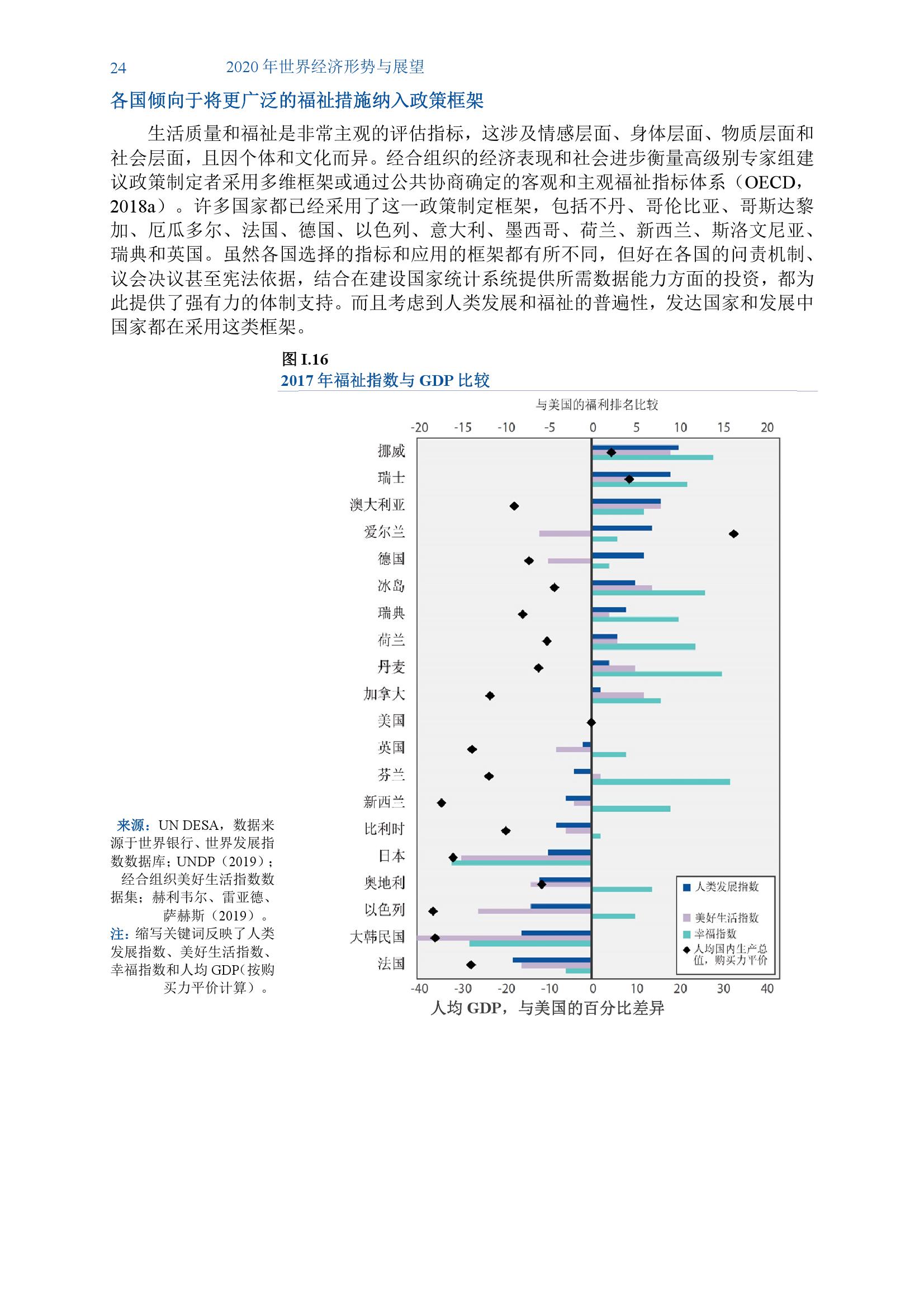 24 2020 年世界经济形势与展望

各国倾向于将更广泛的福祉措施纳入政策框架

生活质量和福祉是非常主观的评估指标，这涉及情感层面、身体层面、物质层面和社会层面，且因个体和文化而异。经合组织的经济表现和社会进步衡量高级别专家组建议政策制定者采用多维框架或通过公共协商确定的客观和主观福祉指标体系（OECD，2018a）。许多国家都已经采用了这一政策制定框架，包括不丹、哥伦比亚、哥斯达黎加、厄瓜多尔、法国、德国、以色列、意大利、墨西哥、荷兰、新西兰、斯洛文尼亚、瑞典和英国。虽然各国选择的指标和应用的框架都有所不同，但好在各国的问责机制、议会决议甚至宪法依据，结合在建设国家统计系统提供所需数据能力方面的投资，都为此提供了强有力的体制支持。而且考虑到人类发展和福祉的普遍性，发达国家和发展中国家都在采用这类框架。

图 I.16
2017 年福祉指数与 GDP 比较

与美国的福利排名比较
-20 -15 -10 -5 0 5 10 15 20

挪威
瑞士
澳大利亚
爱尔兰
德国
冰岛
瑞典
荷兰
丹麦
加拿大
美国
英国
芬兰
新西兰
比利时
日本
奥地利
以色列
大韩民国
法国

人类发展指数
美好生活指数
幸福指数
人均国内生产总值，购买力平价

-40 -30 -20 -10 0 10 20 30 40
人均 GDP，与美国的百分比差异

来源：UN DESA，数据来源于世界银行、世界发展指数数据库；UNDP（2019）；经合组织美好生活指数数据集；赫利韦尔、雷亚德、萨赫斯（2019）。
注：缩写关键词反映了人类发展指数、美好生活指数、幸福指数和人均 GDP（按购买力平价计算）。